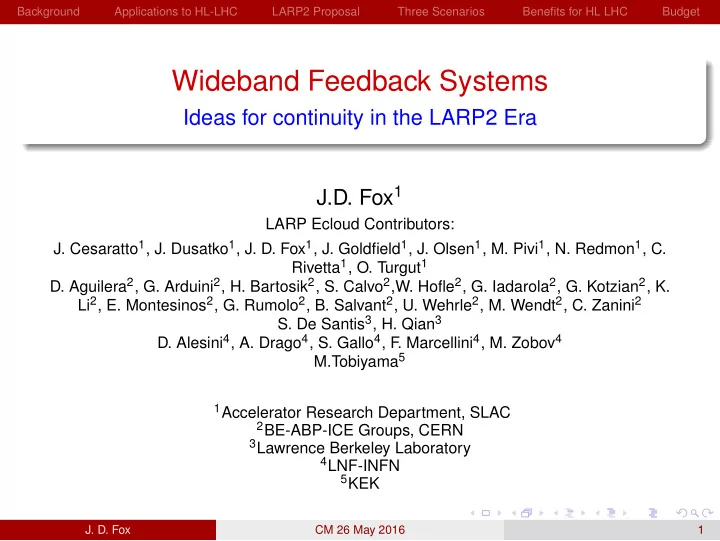 Background Applications to HL-LHC LARP2 Proposal Three Scenarios Benefits for HL LHC Budget

Wideband Feedback Systems
Ideas for continuity in the LARP2 Era

J.D. Fox$^1$

LARP Ecloud Contributors:
J. Cesaratto$^1$, J. Dusatko$^1$, J. D. Fox$^1$, J. Goldfield$^1$, J. Olsen$^1$, M. Pivi$^1$, N. Redmon$^1$, C. Rivetta$^1$, O. Turgut$^1$
D. Aguilera$^2$, G. Arduini$^2$, H. Bartosik$^2$, S. Calvo$^2$,W. Hofle$^2$, G. Iadarola$^2$, G. Kotzian$^2$, K. Li$^2$, E. Montesinos$^2$, G. Rumolo$^2$, B. Salvant$^2$, U. Wehrle$^2$, M. Wendt$^2$, C. Zanini$^2$
S. De Santis$^3$, H. Qian$^3$
D. Alesini$^4$, A. Drago$^4$, S. Gallo$^4$, F. Marcellini$^4$, M. Zobov$^4$
M.Tobiyama$^5$

$^1$Accelerator Research Department, SLAC
$^2$BE-ABP-ICE Groups, CERN
$^3$Lawrence Berkeley Laboratory
$^4$LNF-INFN
$^5$KEK

J. D. Fox CM 26 May 2016 1